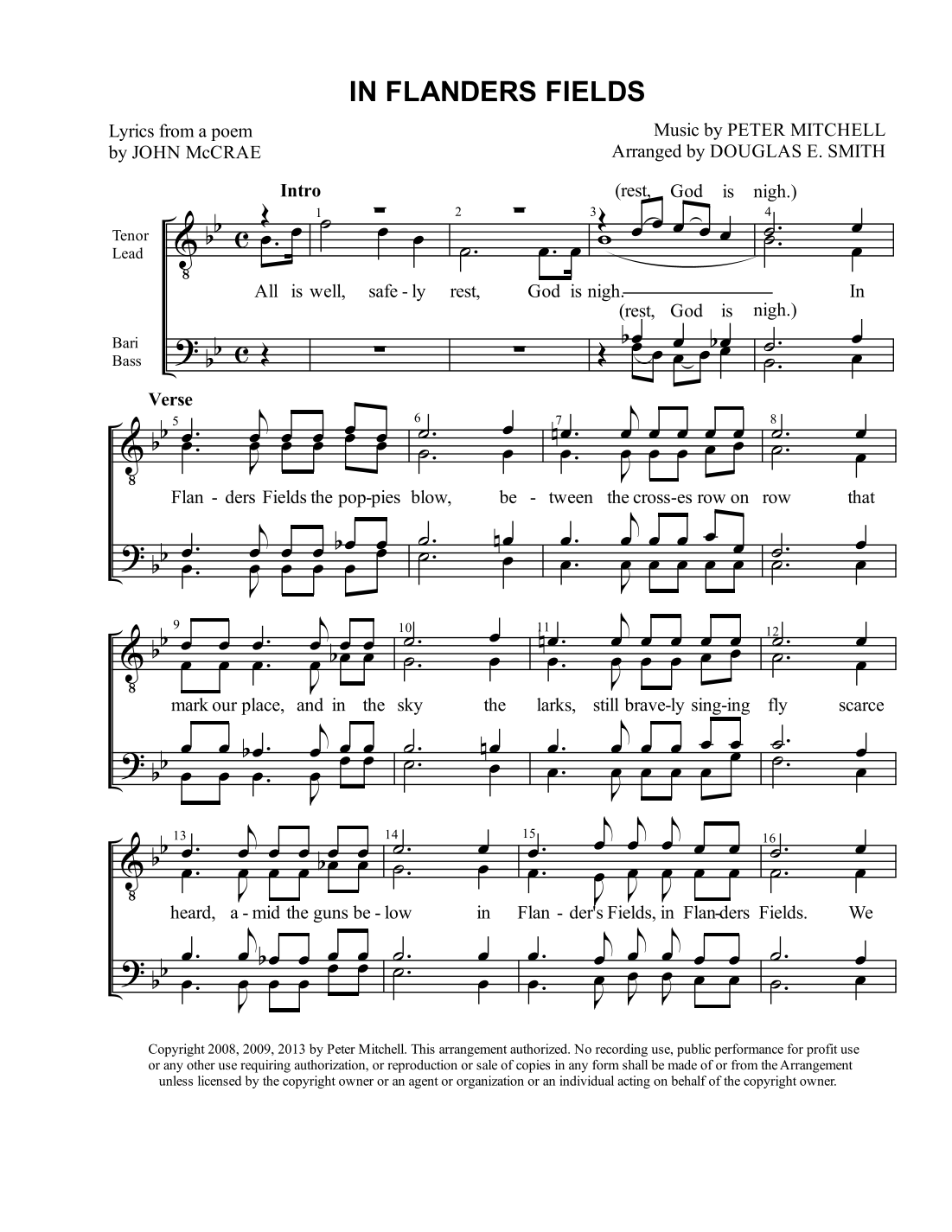 IN FLANDERS FIELDS

Lyrics from a poem
by JOHN McCRAE

Music by PETER MITCHELL
Arranged by DOUGLAS E. SMITH

Intro

(rest, God is nigh.)

Tenor
Lead

1 2 3 4

All is well, safe - ly rest, God is nigh. In

(rest, God is nigh.)

Bari
Bass

Verse

5 6 7 8

Flan - ders Fields the pop-pies blow, be - tween the cross-es row on row that

9 10 11 12

mark our place, and in the sky the larks, still brave-ly sing-ing fly scarce

13 14 15 16

heard, a - mid the guns be - low in Flan - der's Fields, in Flan-ders Fields. We

Copyright 2008, 2009, 2013 by Peter Mitchell. This arrangement authorized. No recording use, public performance for profit use or any other use requiring authorization, or reproduction or sale of copies in any form shall be made of or from the Arrangement unless licensed by the copyright owner or an agent or organization or an individual acting on behalf of the copyright owner.